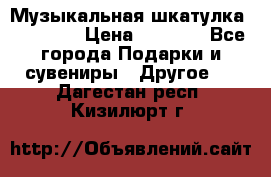 Музыкальная шкатулка Цена Все города Подарки и сувениры Другое Дагестан респ Кизилюрт г

http://Объявлений.сайт